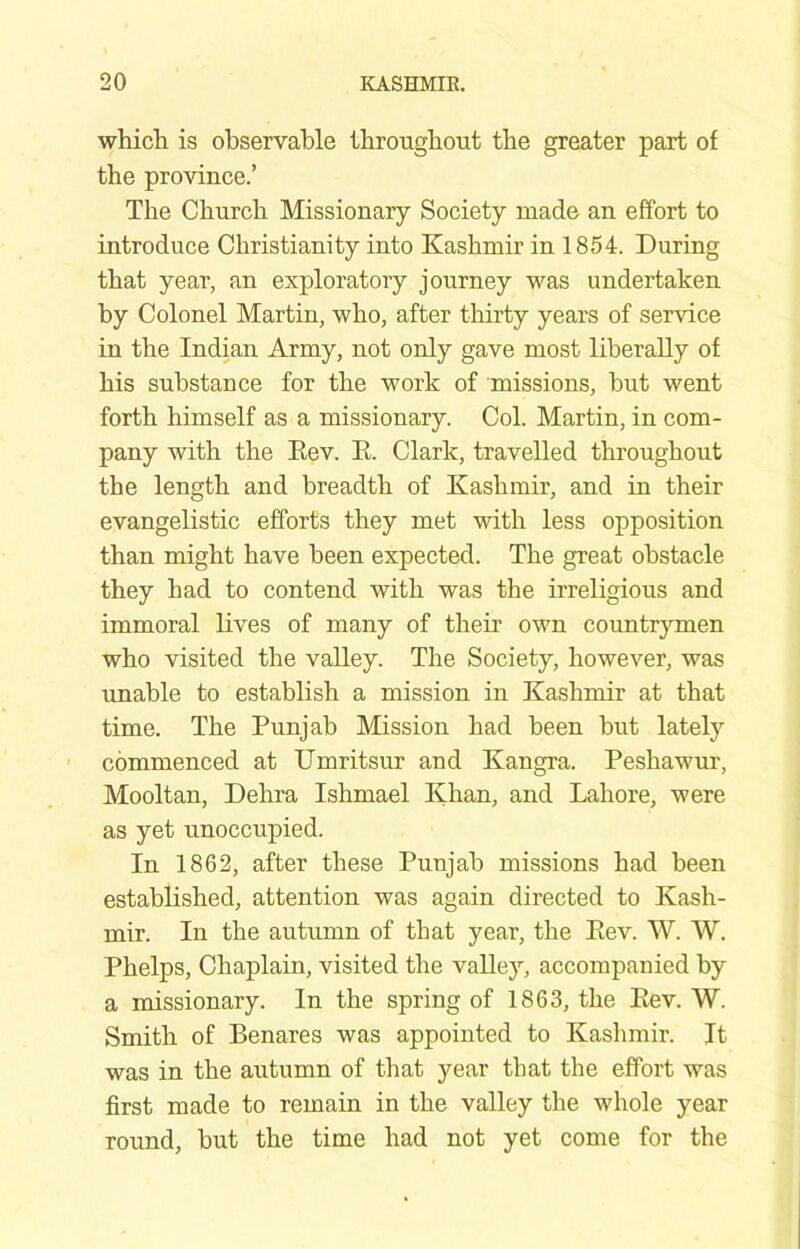 20 KASHMIR.

which is observable throughout the greater part of the province.'

The Church Missionary Society made an effort to introduce Christianity into Kashmir in 1854. During that year, an exploratory journey was undertaken by Colonel Martin, who, after thirty years of service in the Indian Army, not only gave most liberally of his substance for the work of missions, but went forth himself as a missionary. Col. Martin, in company with the Rev. R. Clark, travelled throughout the length and breadth of Kashmir, and in their evangelistic efforts they met with less opposition than might have been expected. The great obstacle they had to contend with was the irreligious and immoral lives of many of their own countrymen who visited the valley. The Society, however, was unable to establish a mission in Kashmir at that time. The Punjab Mission had been but lately commenced at Umritsur and Kangra. Peshawur, Mooltan, Dehra Ishmael Khan, and Lahore, were as yet unoccupied.

In 1862, after these Punjab missions had been established, attention was again directed to Kashmir. In the autumn of that year, the Rev. W. W. Phelps, Chaplain, visited the valley, accompanied by a missionary. In the spring of 1863, the Rev. W. Smith of Benares was appointed to Kashmir. It was in the autumn of that year that the effort was first made to remain in the valley the whole year round, but the time had not yet come for the